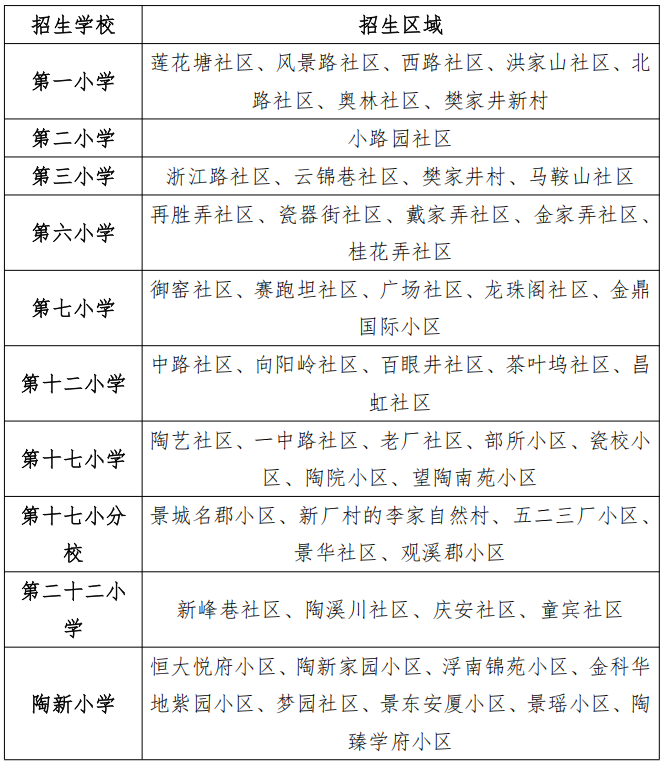 | 招生学校 | 招生区域 |
|---|---|
| 第一小学 | 莲花塘社区、风景路社区、西路社区、洪家山社区、北路社区、奥林社区、樊家井新村 |
| 第二小学 | 小路园社区 |
| 第三小学 | 浙江路社区、云锦巷社区、樊家井村、马鞍山社区 |
| 第六小学 | 再胜弄社区、瓷器街社区、戴家弄社区、金家弄社区、桂花弄社区 |
| 第七小学 | 御窑社区、赛跑坦社区、广场社区、龙珠阁社区、金鼎国际小区 |
| 第十二小学 | 中路社区、向阳岭社区、百眼井社区、茶叶坞社区、昌虹社区 |
| 第十七小学 | 陶艺社区、一中路社区、老厂社区、部所小区、瓷校小区、陶院小区、望陶南苑小区 |
| 第十七小分校 | 景城名郡小区、新厂村的李家自然村、五二三厂小区、景华社区、观溪郡小区 |
| 第二十二小学 | 新峰巷社区、陶溪川社区、庆安社区、童宾社区 |
| 陶新小学 | 恒大悦府小区、陶新家园小区、浮南锦苑小区、金科华地紫园小区、梦园社区、景东安厦小区、景瑶小区、陶臻学府小区 |